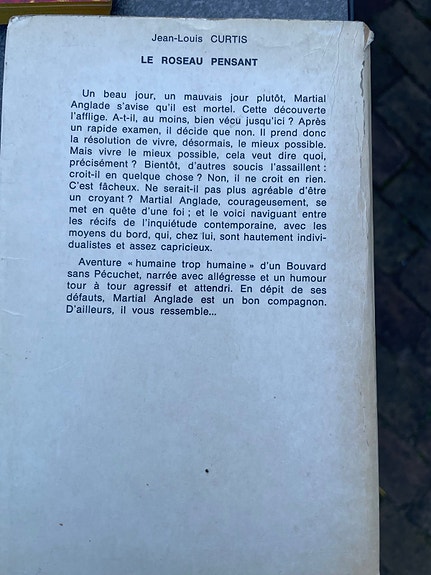 Jean-Louis CURTIS

LE ROSEAU PENSANT

Un beau jour, un mauvais jour plutôt, Martial Anglade s'avise qu'il est mortel. Cette découverte l'afflige. A-t-il, au moins, bien vécu jusqu'ici ? Après un rapide examen, il décide que non. Il prend donc la résolution de vivre, désormais, le mieux possible. Mais vivre le mieux possible, cela veut dire quoi, précisément ? Bientôt, d'autres soucis l'assaillent : croit-il en quelque chose ? Non, il ne croit en rien. C'est fâcheux. Ne serait-il pas plus agréable d'être un croyant ? Martial Anglade, courageusement, se met en quête d'une foi ; et le voici naviguant entre les récifs de l'inquiétude contemporaine, avec les moyens du bord, qui, chez lui, sont hautement individualistes et assez capricieux.

Aventure « humaine trop humaine » d'un Bouvard sans Pécuchet, narrée avec allégresse et un humour tour à tour agressif et attendri. En dépit de ses défauts, Martial Anglade est un bon compagnon. D'ailleurs, il vous ressemble...